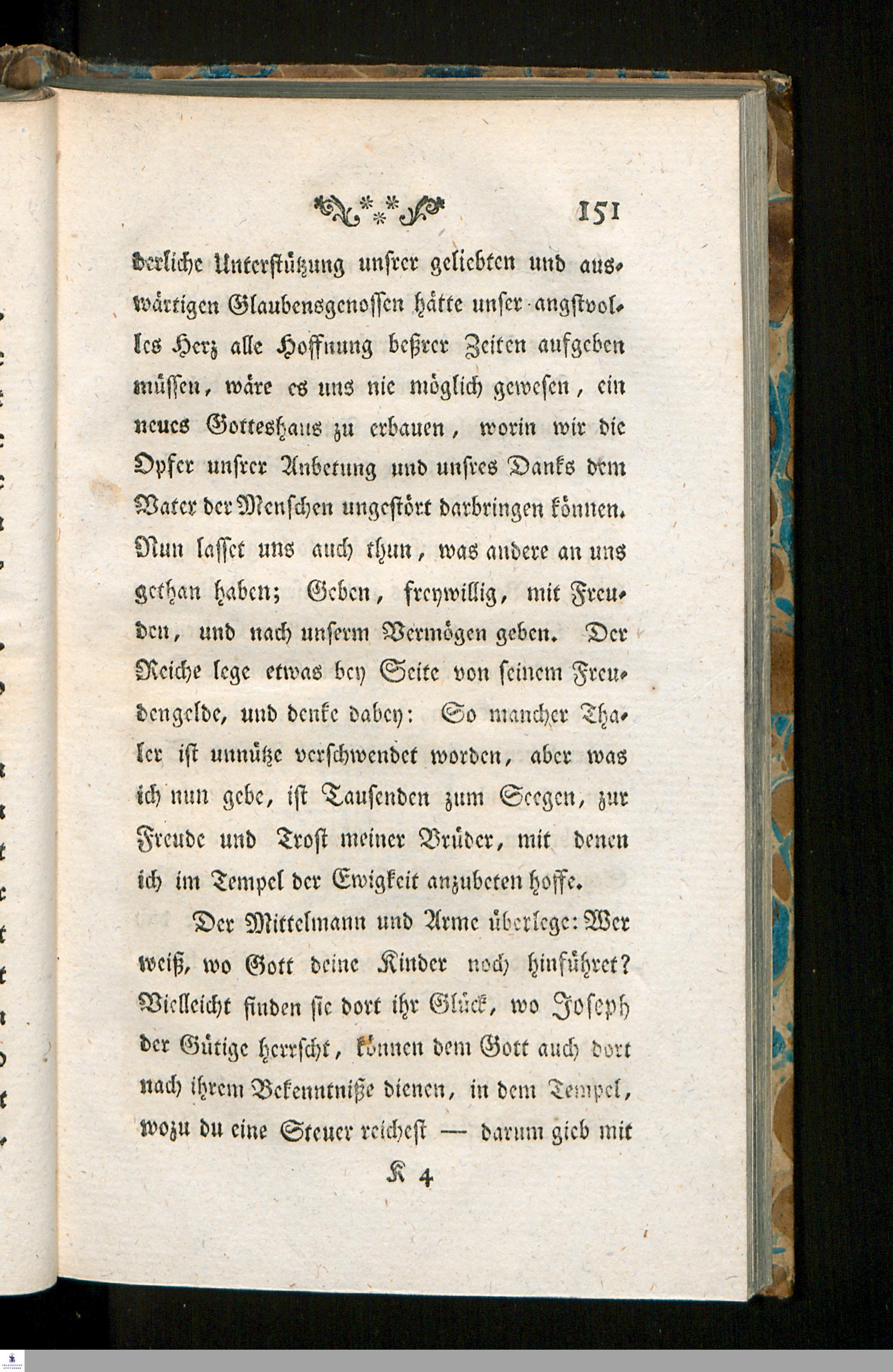 151

derliche Unterstützung unsrer geliebten und auswärtigen Glaubensgenossen hätte unser angstvolles Herz alle Hoffnung beßrer Zeiten aufgeben müssen, wäre es uns nie möglich gewesen, ein neues Gotteshaus zu erbauen, worin wir die Opfer unsrer Anbetung und unsres Danks dem Vater der Menschen ungestört darbringen können. Nun lasset uns auch thun, was andere an uns gethan haben; Geben, freywillig, mit Freuden, und nach unserm Vermögen geben. Der Reiche lege etwas bey Seite von seinem Freudengelde, und denke dabey: So mancher Thaler ist unnütze verschwendet worden, aber was ich nun gebe, ist Tausenden zum Seegen, zur Freude und Trost meiner Brüder, mit denen ich im Tempel der Ewigkeit anzubeten hoffe.

Der Mittelmann und Arme überlege: Wer weiß, wo Gott deine Kinder noch hinführet? Vielleicht finden sie dort ihr Glück, wo Joseph der Gütige herrscht, können dem Gott auch dort nach ihrem Bekenntniße dienen, in dem Tempel, wozu du eine Steuer reichest — darum gieb mit

K 4